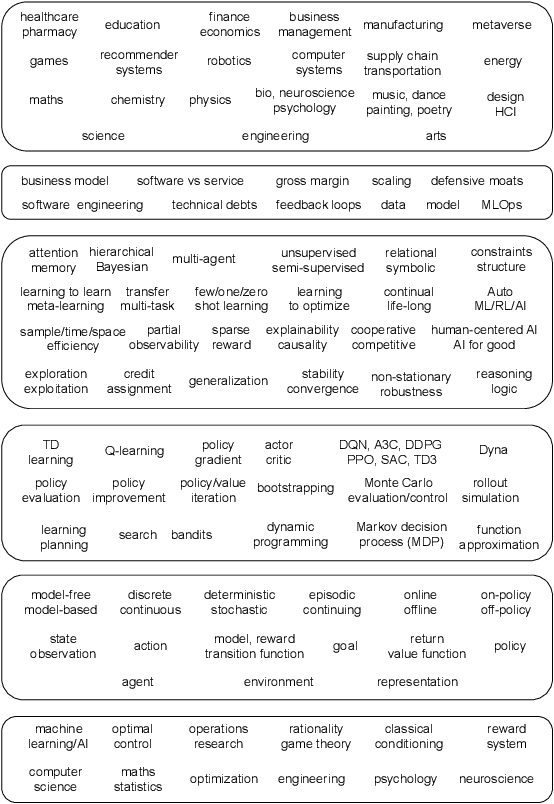 healthcare pharmacy
education
finance economics
business management
manufacturing
metaverse
games
recommender systems
robotics
computer systems
supply chain transportation
energy
maths
chemistry
physics
bio, neuroscience psychology
music, dance painting, poetry
design HCI
science
engineering
arts

business model
software vs service
gross margin
scaling
defensive moats
software engineering
technical debts
feedback loops
data
model
MLOps

attention memory
hierarchical Bayesian
multi-agent
unsupervised semi-supervised
relational symbolic
constraints structure
learning to learn meta-learning
transfer multi-task
few/one/zero shot learning
learning to optimize
continual life-long
Auto ML/RL/AI
sample/time/space efficiency
partial observability
sparse reward
explainability causality
cooperative competitive
human-centered AI AI for good
exploration exploitation
credit assignment
generalization
stability convergence
non-stationary robustness
reasoning logic

TD learning
Q-learning
policy gradient
actor critic
DQN, A3C, DDPG PPO, SAC, TD3
Dyna
policy evaluation
policy improvement
policy/value iteration
bootstrapping
Monte Carlo evaluation/control
rollout simulation
learning planning
search
bandits
dynamic programming
Markov decision process (MDP)
function approximation

model-free model-based
discrete continuous
deterministic stochastic
episodic continuing
online offline
on-policy off-policy
state observation
action
model, reward transition function
goal
return value function
policy
agent
environment
representation

machine learning/AI
optimal control
operations research
rationality game theory
classical conditioning
reward system
computer science
maths statistics
optimization
engineering
psychology
neuroscience